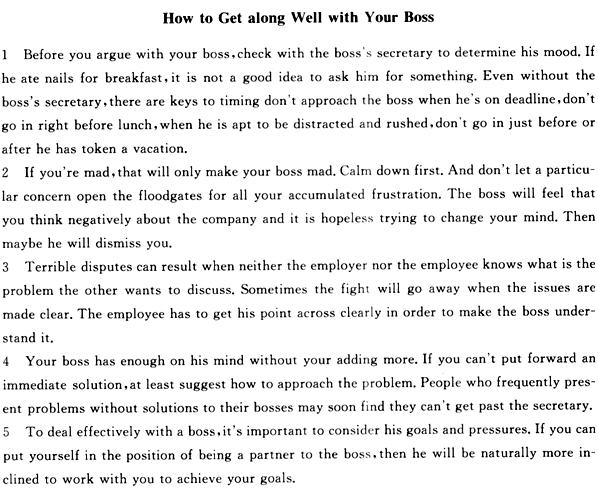 How to Get along Well with Your Boss

1 Before you argue with your boss, check with the boss's secretary to determine his mood. If he ate nails for breakfast, it is not a good idea to ask him for something. Even without the boss's secretary, there are keys to timing don't approach the boss when he's on deadline, don't go in right before lunch, when he is apt to be distracted and rushed, don't go in just before or after he has token a vacation.

2 If you're mad, that will only make your boss mad. Calm down first. And don't let a particular concern open the floodgates for all your accumulated frustration. The boss will feel that you think negatively about the company and it is hopeless trying to change your mind. Then maybe he will dismiss you.

3 Terrible disputes can result when neither the employer nor the employee knows what is the problem the other wants to discuss. Sometimes the fight will go away when the issues are made clear. The employee has to get his point across clearly in order to make the boss understand it.

4 Your boss has enough on his mind without your adding more. If you can't put forward an immediate solution, at least suggest how to approach the problem. People who frequently present problems without solutions to their bosses may soon find they can't get past the secretary.

5 To deal effectively with a boss, it's important to consider his goals and pressures. If you can put yourself in the position of being a partner to the boss, then he will be naturally more inclined to work with you to achieve your goals.